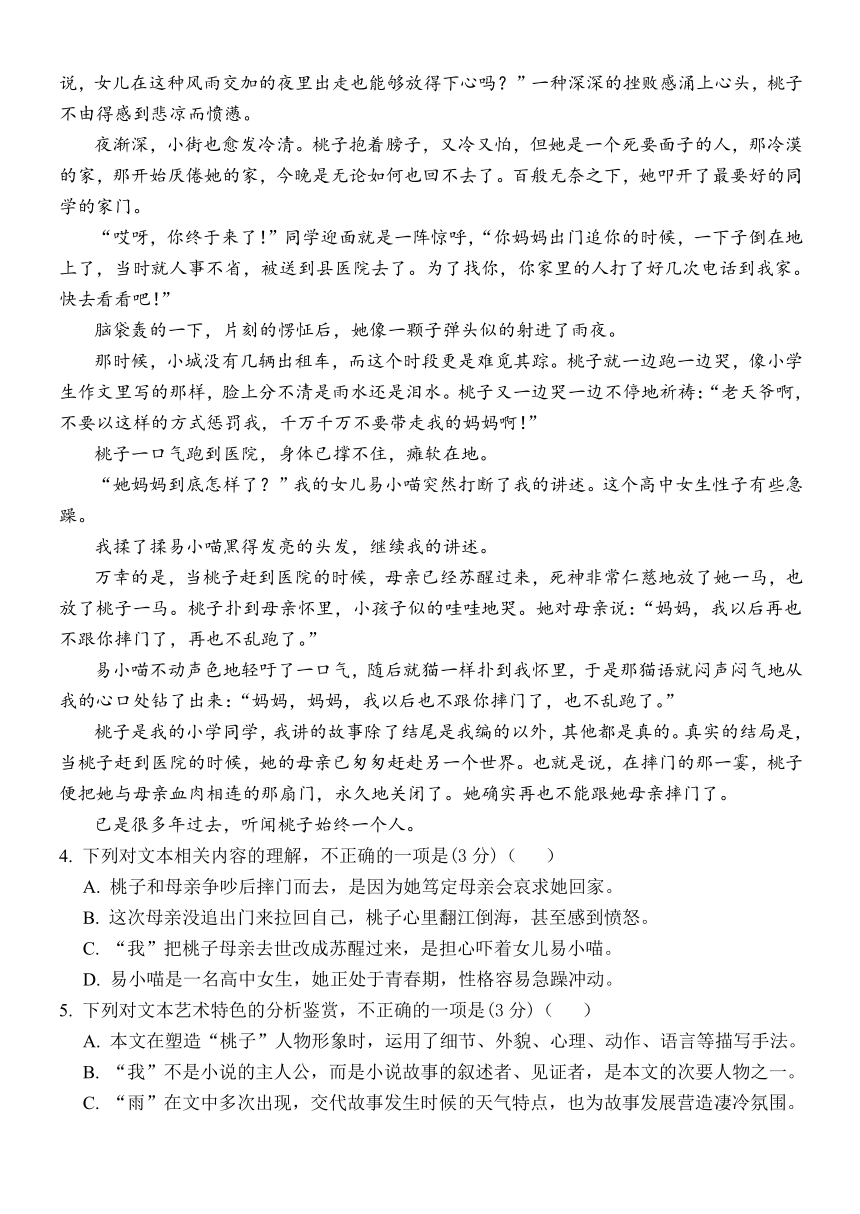 说，女儿在这种风雨交加的夜里出走也能够放得下心吗？”一种深深的挫败感涌上心头，桃子不由得感到悲凉而愤懑。

夜渐深，小街也愈发冷清。桃子抱着膀子，又冷又怕，但她是一个死要面子的人，那冷漠的家，那开始厌倦她的家，今晚是无论如何也回不去了。百般无奈之下，她叩开了最要好的同学的家门。

“哎呀，你终于来了！”同学迎面就是一阵惊呼，“你妈妈出门追你的时候，一下子倒在地上了，当时就人事不省，被送到县医院去了。为了找你，你家里的人打了好几次电话到我家。快去看看吧！”

脑袋轰的一下，片刻的愣怔后，她像一颗子弹头似的射进了雨夜。

那时候，小城没有几辆出租车，而这个时段更是难觅其踪。桃子就一边跑一边哭，像小学生作文里写的那样，脸上分不清是雨水还是泪水。桃子又一边哭一边不停地祈祷：“老天爷啊，不要以这样的方式惩罚我，千万千万不要带走我的妈妈啊！”

桃子一口气跑到医院，身体已撑不住，瘫软在地。

“她妈妈到底怎样了？”我的女儿易小喵突然打断了我的讲述。这个高中女生性子有些急躁。

我揉了揉易小喵黑得发亮的头发，继续我的讲述。

万幸的是，当桃子赶到医院的时候，母亲已经苏醒过来，死神非常仁慈地放了她一马，也放了桃子一马。桃子扑到母亲怀里，小孩子似的哇哇地哭。她对母亲说：“妈妈，我以后再也不跟你摔门了，再也不乱跑了。”

易小喵不动声色地轻吁了一口气，随后就猫一样扑到我怀里，于是那猫语就闷声闷气地从我的心口处钻了出来：“妈妈，妈妈，我以后也不跟你摔门了，也不乱跑了。”

桃子是我的小学同学，我讲的故事除了结尾是我编的以外，其他都是真的。真实的结局是，当桃子赶到医院的时候，她的母亲已匆匆赶赴另一个世界。也就是说，在摔门的那一霎，桃子便把她与母亲血肉相连的那扇门，永久地关闭了。她确实再也不能跟她母亲摔门了。

已是很多年过去，听闻桃子始终一个人。

4. 下列对文本相关内容的理解，不正确的一项是(3 分)（　　）

A. 桃子和母亲争吵后摔门而去，是因为她笃定母亲会哀求她回家。

B. 这次母亲没追出门来拉回自己，桃子心里翻江倒海，甚至感到愤怒。

C. “我”把桃子母亲去世改成苏醒过来，是担心吓着女儿易小喵。

D. 易小喵是一名高中女生，她正处于青春期，性格容易急躁冲动。

5. 下列对文本艺术特色的分析鉴赏，不正确的一项是(3 分)（　　）

A. 本文在塑造“桃子”人物形象时，运用了细节、外貌、心理、动作、语言等描写手法。

B. “我”不是小说的主人公，而是小说故事的叙述者、见证者，是本文的次要人物之一。

C. “雨”在文中多次出现，交代故事发生时候的天气特点，也为故事发展营造凄冷氛围。